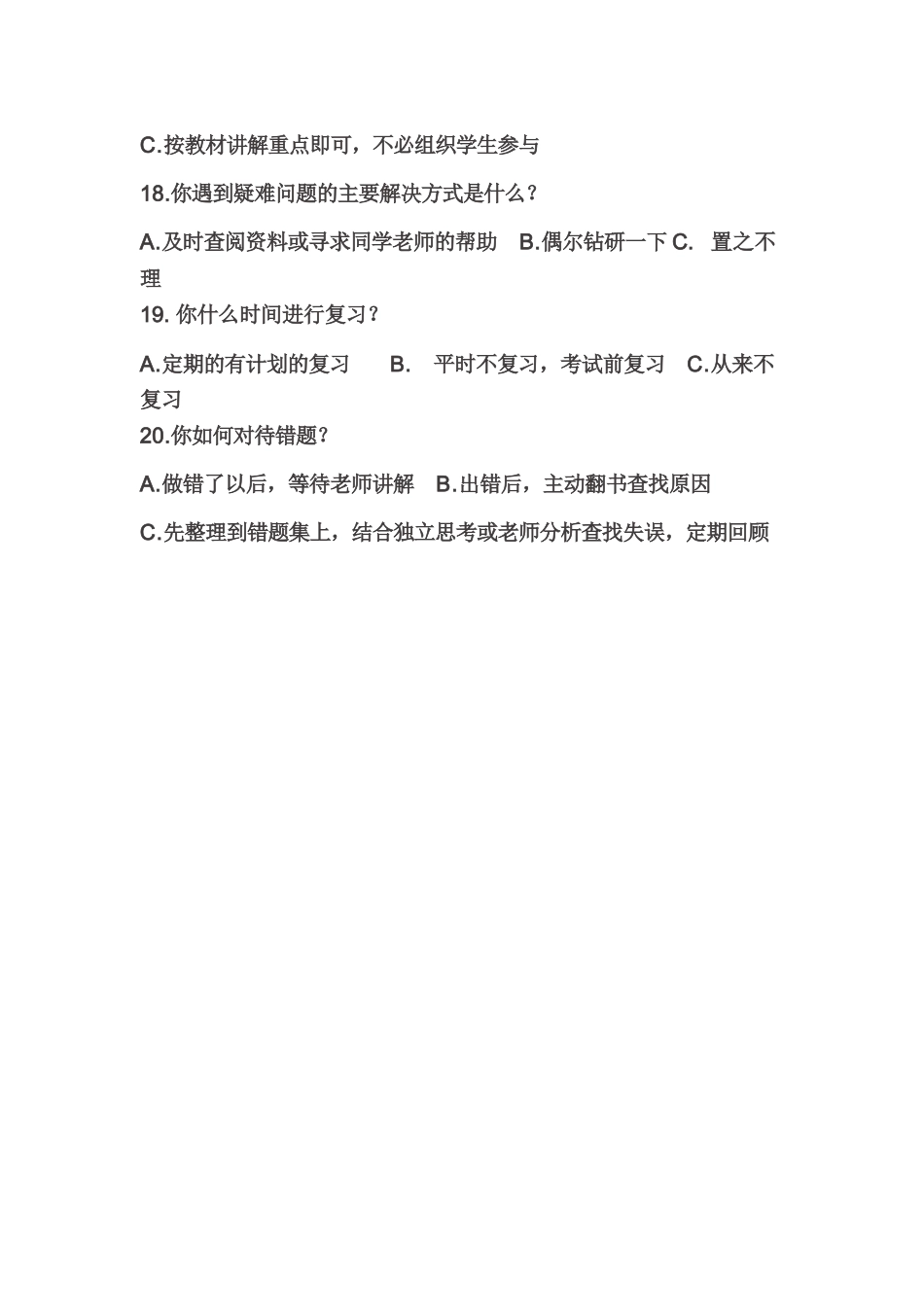 C.按教材讲解重点即可，不必组织学生参与

18.你遇到疑难问题的主要解决方式是什么？

A.及时查阅资料或寻求同学老师的帮助 B.偶尔钻研一下 C. 置之不理

19. 你什么时间进行复习？

A.定期的有计划的复习 B. 平时不复习，考试前复习 C.从来不复习

20.你如何对待错题？

A.做错了以后，等待老师讲解 B.出错后，主动翻书查找原因

C.先整理到错题集上，结合独立思考或老师分析查找失误，定期回顾